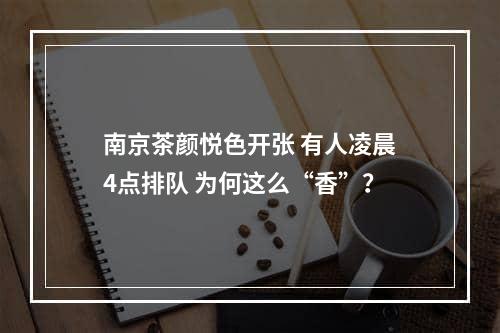 南京茶颜悦色开张 有人凌晨4点排队 为何这么“香”？